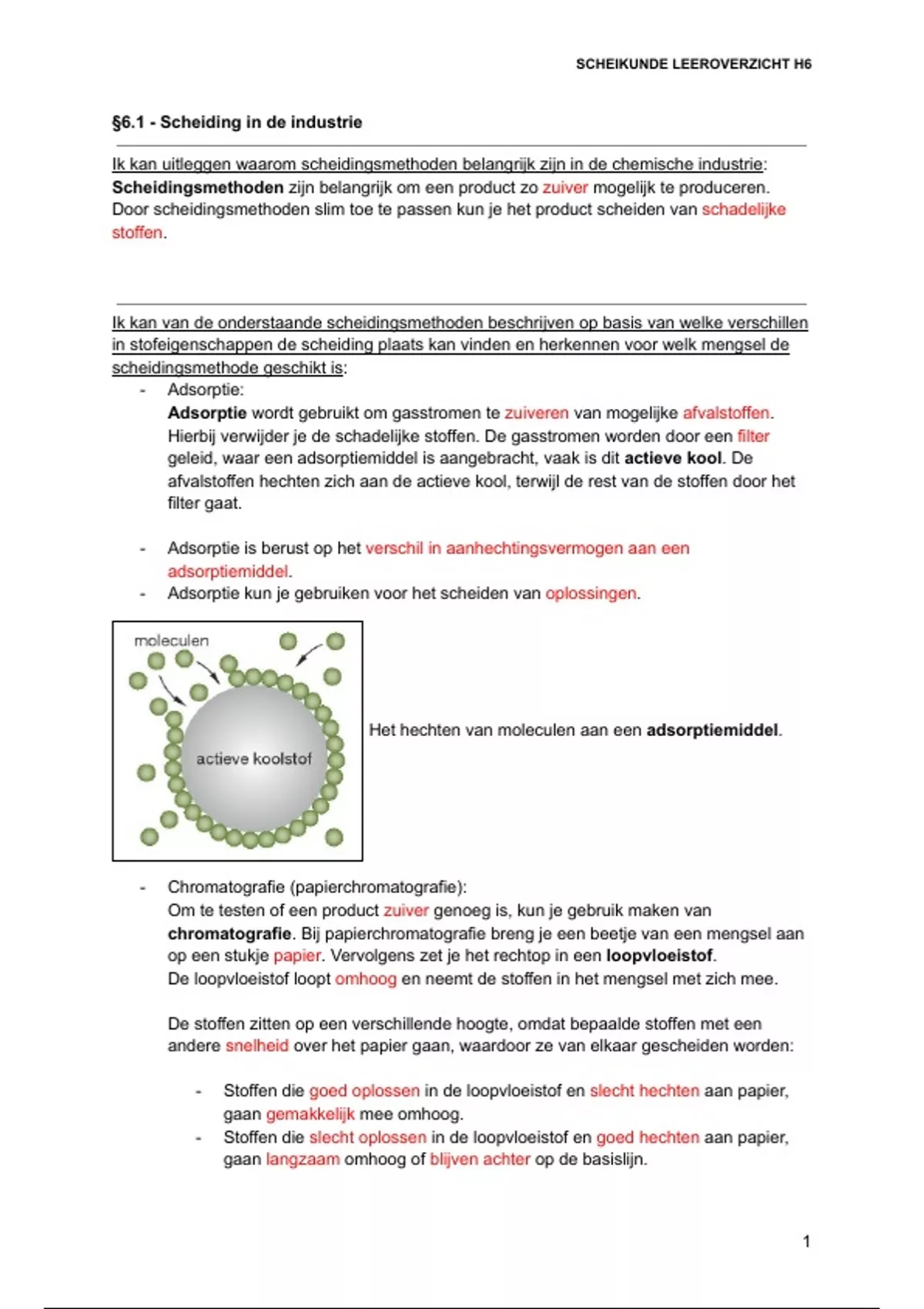 SCHEIKUNDE LEEROVERZICHT H6

§6.1 - Scheiding in de industrie

Ik kan uitleggen waarom scheidingsmethoden belangrijk zijn in de chemische industrie:
Scheidingsmethoden zijn belangrijk om een product zo zuiver mogelijk te produceren. Door scheidingsmethoden slim toe te passen kun je het product scheiden van schadelijke stoffen.

Ik kan van de onderstaande scheidingsmethoden beschrijven op basis van welke verschillen in stofeigenschappen de scheiding plaats kan vinden en herkennen voor welk mengsel de scheidingsmethode geschikt is:

- Adsorptie:
Adsorptie wordt gebruikt om gasstromen te zuiveren van mogelijke afvalstoffen. Hierbij verwijder je de schadelijke stoffen. De gasstromen worden door een filter geleid, waar een adsorptiemiddel is aangebracht, vaak is dit actieve kool. De afvalstoffen hechten zich aan de actieve kool, terwijl de rest van de stoffen door het filter gaat.

- Adsorptie is berust op het verschil in aanhechtingsvermogen aan een adsorptiemiddel.
- Adsorptie kun je gebruiken voor het scheiden van oplossingen.

moleculen
actieve koolstof

Het hechten van moleculen aan een adsorptiemiddel.

- Chromatografie (papierchromatografie):
Om te testen of een product zuiver genoeg is, kun je gebruik maken van chromatografie. Bij papierchromatografie breng je een beetje van een mengsel aan op een stukje papier. Vervolgens zet je het rechtop in een loopvloeistof. De loopvloeistof loopt omhoog en neemt de stoffen in het mengsel met zich mee.

De stoffen zitten op een verschillende hoogte, omdat bepaalde stoffen met een andere snelheid over het papier gaan, waardoor ze van elkaar gescheiden worden:

- Stoffen die goed oplossen in de loopvloeistof en slecht hechten aan papier, gaan gemakkelijk mee omhoog.
- Stoffen die slecht oplossen in de loopvloeistof en goed hechten aan papier, gaan langzaam omhoog of blijven achter op de basislijn.

1